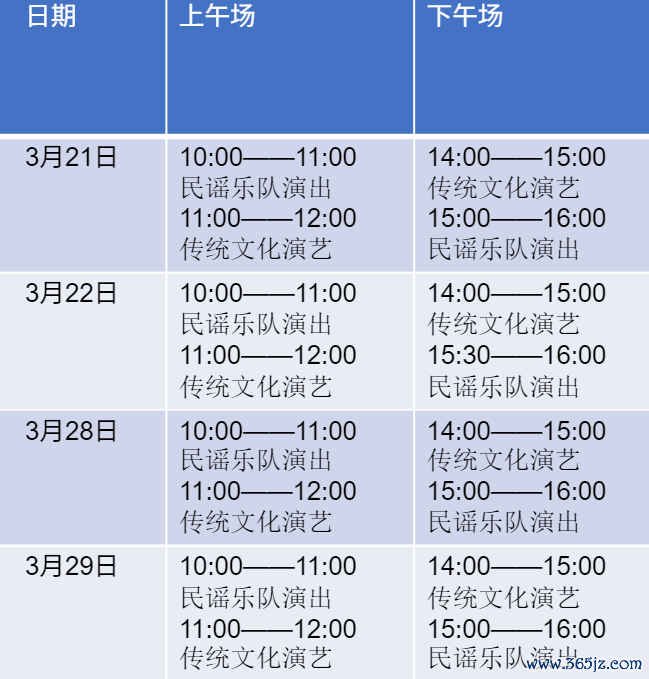 | 日期 | 上午场 | 下午场 |
|---|---|---|
| 3月21日 | 10:00——11:00 民谣乐队演出 11:00——12:00 传统文化演艺 | 14:00——15:00 传统文化演艺 15:00——16:00 民谣乐队演出 |
| 3月22日 | 10:00——11:00 民谣乐队演出 11:00——12:00 传统文化演艺 | 14:00——15:00 传统文化演艺 15:30——16:00 民谣乐队演出 |
| 3月28日 | 10:00——11:00 民谣乐队演出 11:00——12:00 传统文化演艺 | 14:00——15:00 传统文化演艺 15:00——16:00 民谣乐队演出 |
| 3月29日 | 10:00——11:00 民谣乐队演出 11:00——12:00 传统文化演艺 | 14:00——15:00 传统文化演艺 15:00——16:00 民谣乐队演出 |

www.365jz.com